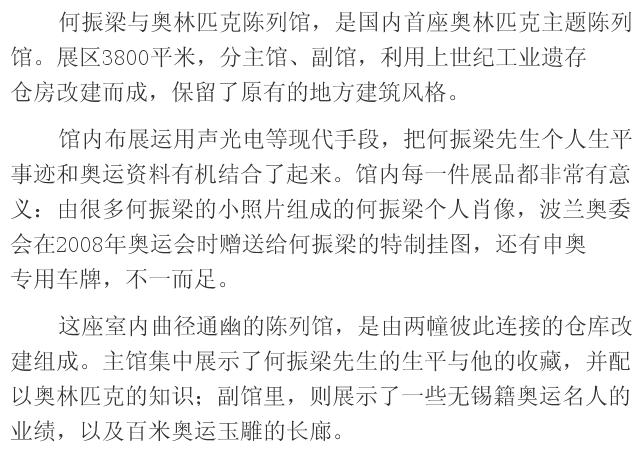 何振梁与奥林匹克陈列馆，是国内首座奥林匹克主题陈列馆。展区3800平米，分主馆、副馆，利用上世纪工业遗存仓房改建而成，保留了原有的地方建筑风格。

馆内布展运用声光电等现代手段，把何振梁先生个人生平事迹和奥运资料有机结合了起来。馆内每一件展品都非常有意义：由很多何振梁的小照片组成的何振梁个人肖像，波兰奥委会在2008年奥运会时赠送给何振梁的特制挂图，还有申奥专用车牌，不一而足。

这座室内曲径通幽的陈列馆，是由两幢彼此连接的仓库改建组成。主馆集中展示了何振梁先生的生平与他的收藏，并配以奥林匹克的知识；副馆里，则展示了一些无锡籍奥运名人的业绩，以及百米奥运玉雕的长廊。